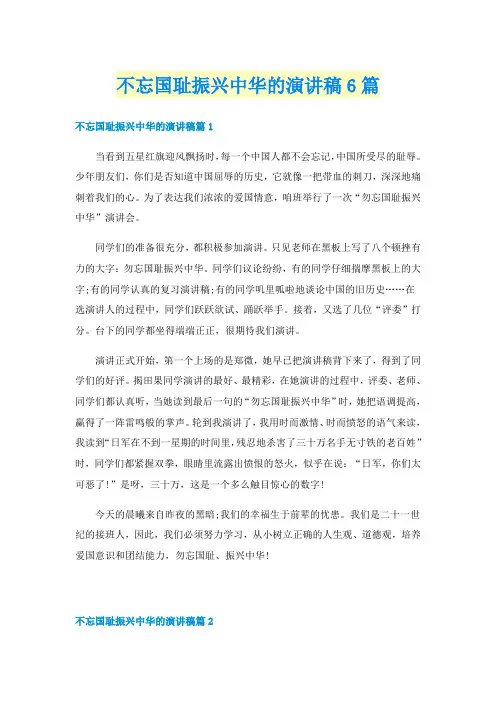 不忘国耻振兴中华的演讲稿6篇

不忘国耻振兴中华的演讲稿篇1

当看到五星红旗迎风飘扬时，每一个中国人都不会忘记，中国所受尽的耻辱。少年朋友们，你们是否知道中国屈辱的历史，它就像一把带血的刺刀，深深地痛刺着我们的心。为了表达我们浓浓的爱国情意，咱班举行了一次“勿忘国耻振兴中华”演讲会。

同学们的准备很充分，都积极参加演讲。只见老师在黑板上写了八个顿挫有力的大字：勿忘国耻振兴中华。同学们议论纷纷，有的同学仔细揣摩黑板上的大字；有的同学认真的复习演讲稿；有的同学叽里呱啦地谈论中国的旧历史……在选演讲人的过程中，同学们跃跃欲试、踊跃举手。接着，又选了几位“评委”打分。台下的同学都坐得端端正正，很期待我们演讲。

演讲正式开始，第一个上场的是郑微，她早已把演讲稿背下来了，得到了同学们的好评。揭田果同学演讲的最好、最精彩，在她演讲的过程中，评委、老师、同学们都认真听，当她读到最后一句的“勿忘国耻振兴中华”时，她把语调提高，赢得了一阵雷鸣般的掌声。轮到我演讲了，我用时而激情、时而愤怒的语气来读，我读到“日军在不到一星期的时间里，残忍地杀害了三十万名手无寸铁的老百姓”时，同学们都紧握双拳，眼睛里流露出愤恨的怒火，似乎在说：“日军，你们太可恶了！”是呀，三十万，这是一个多么触目惊心的数字！

今天的晨曦来自昨夜的黑暗；我们的幸福生于前辈的忧患。我们是二十一世纪的接班人，因此，我们必须努力学习，从小树立正确的人生观、道德观，培养爱国意识和团结能力，勿忘国耻、振兴中华！

不忘国耻振兴中华的演讲稿篇2